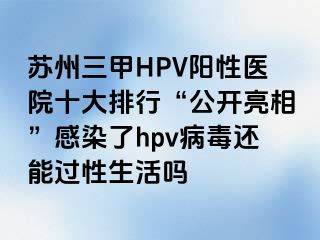 苏州三甲HPV阳性医院十大排行“公开亮相”感染了hpv病毒还能过性生活吗